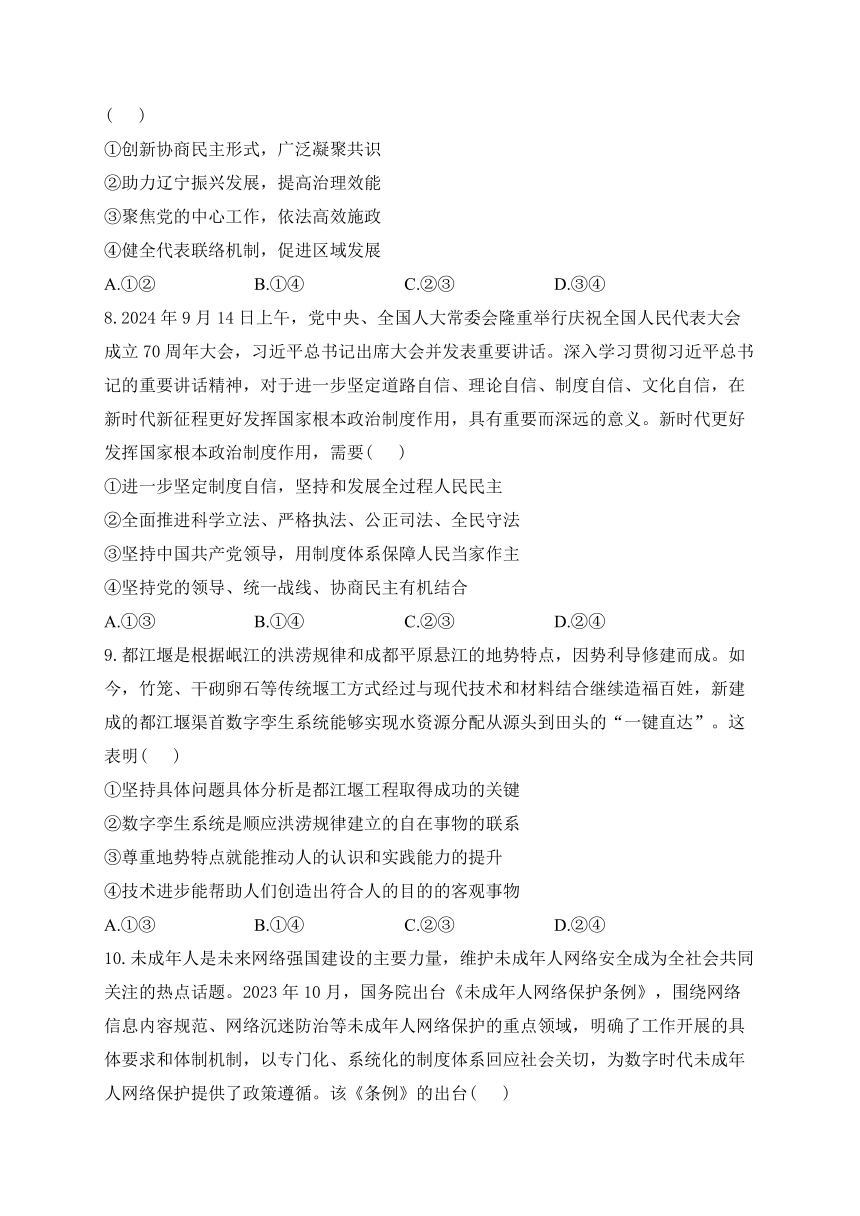 (　　)
①创新协商民主形式，广泛凝聚共识
②助力辽宁振兴发展，提高治理效能
③聚焦党的中心工作，依法高效施政
④健全代表联络机制，促进区域发展
A.①②　　B.①④　　C.②③　　D.③④
8. 2024 年 9 月 14 日上午，党中央、全国人大常委会隆重举行庆祝全国人民代表大会成立 70 周年大会，习近平总书记出席大会并发表重要讲话。深入学习贯彻习近平总书记的重要讲话精神，对于进一步坚定道路自信、理论自信、制度自信、文化自信，在新时代新征程更好发挥国家根本政治制度作用，具有重要而深远的意义。新时代更好发挥国家根本政治制度作用，需要(　　)
①进一步坚定制度自信，坚持和发展全过程人民民主
②全面推进科学立法、严格执法、公正司法、全民守法
③坚持中国共产党领导，用制度体系保障人民当家作主
④坚持党的领导、统一战线、协商民主有机结合
A.①③　　B.①④　　C.②③　　D.②④
9. 都江堰是根据岷江的洪涝规律和成都平原悬江的地势特点，因势利导修建而成。如今，竹笼、干砌卵石等传统堰工方式经过与现代技术和材料结合继续造福百姓，新建成的都江堰渠首数字孪生系统能够实现水资源分配从源头到田头的“一键直达”。这表明(　　)
①坚持具体问题具体分析是都江堰工程取得成功的关键
②数字孪生系统是顺应洪涝规律建立的自在事物的联系
③尊重地势特点就能推动人的认识和实践能力的提升
④技术进步能帮助人们创造出符合人的目的的客观事物
A.①③　　B.①④　　C.②③　　D.②④
10. 未成年人是未来网络强国建设的主要力量，维护未成年人网络安全成为全社会共同关注的热点话题。2023 年 10 月，国务院出台《未成年人网络保护条例》，围绕网络信息内容规范、网络沉迷防治等未成年人网络保护的重点领域，明确了工作开展的具体要求和体制机制，以专门化、系统化的制度体系回应社会关切，为数字时代未成年人网络保护提供了政策遵循。该《条例》的出台(　　)